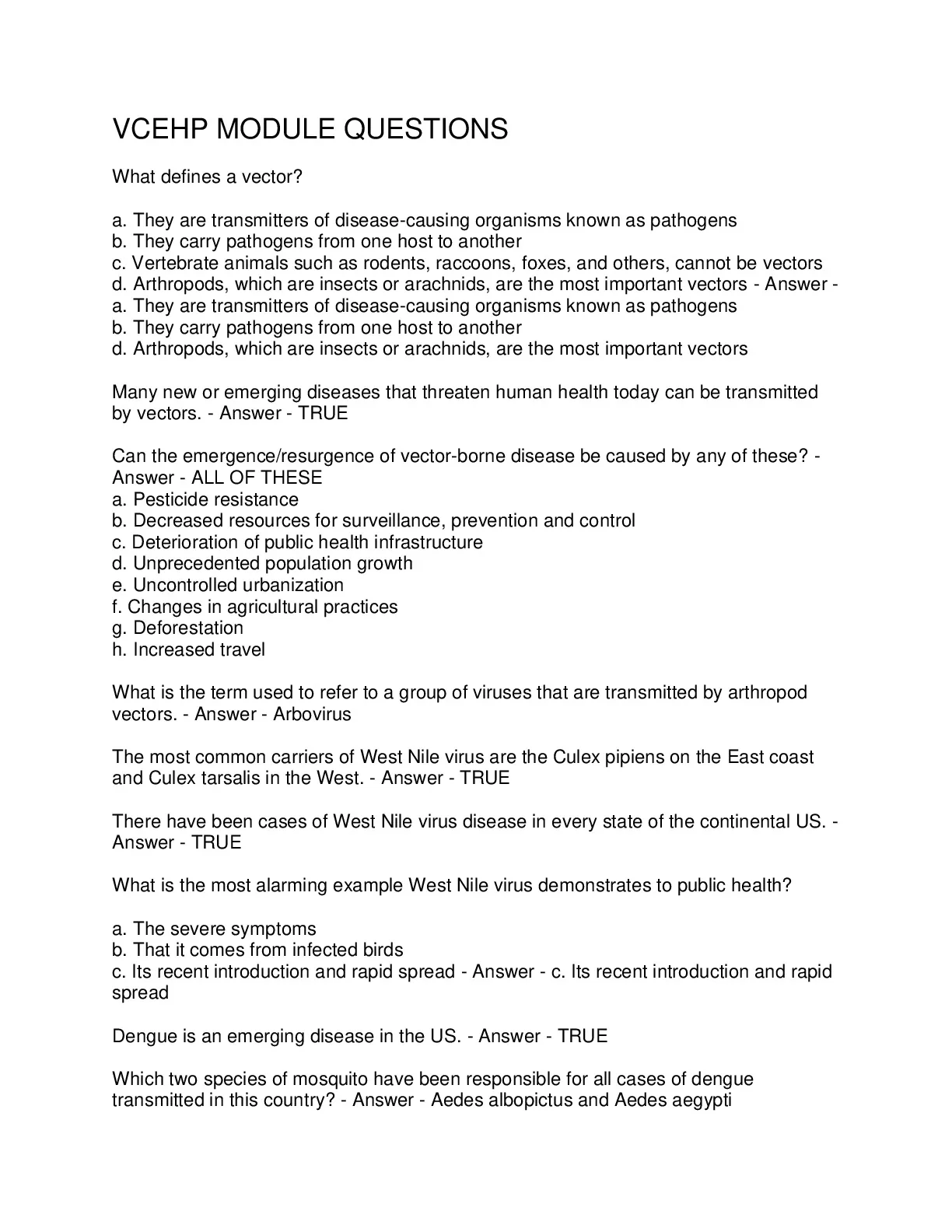 VCEHP MODULE QUESTIONS

What defines a vector?

a. They are transmitters of disease-causing organisms known as pathogens
b. They carry pathogens from one host to another
c. Vertebrate animals such as rodents, raccoons, foxes, and others, cannot be vectors
d. Arthropods, which are insects or arachnids, are the most important vectors - Answer - a. They are transmitters of disease-causing organisms known as pathogens
b. They carry pathogens from one host to another
d. Arthropods, which are insects or arachnids, are the most important vectors

Many new or emerging diseases that threaten human health today can be transmitted by vectors. - Answer - TRUE

Can the emergence/resurgence of vector-borne disease be caused by any of these? - Answer - ALL OF THESE
a. Pesticide resistance
b. Decreased resources for surveillance, prevention and control
c. Deterioration of public health infrastructure
d. Unprecedented population growth
e. Uncontrolled urbanization
f. Changes in agricultural practices
g. Deforestation
h. Increased travel

What is the term used to refer to a group of viruses that are transmitted by arthropod vectors. - Answer - Arbovirus

The most common carriers of West Nile virus are the Culex pipiens on the East coast and Culex tarsalis in the West. - Answer - TRUE

There have been cases of West Nile virus disease in every state of the continental US. - Answer - TRUE

What is the most alarming example West Nile virus demonstrates to public health?

a. The severe symptoms
b. That it comes from infected birds
c. Its recent introduction and rapid spread - Answer - c. Its recent introduction and rapid spread

Dengue is an emerging disease in the US. - Answer - TRUE

Which two species of mosquito have been responsible for all cases of dengue transmitted in this country? - Answer - Aedes albopictus and Aedes aegypti